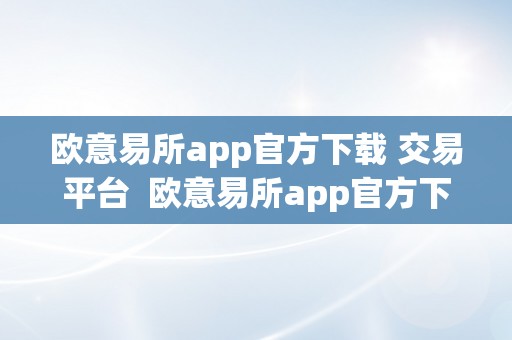 欧意易所app官方下载 交易平台  欧意易所app官方下